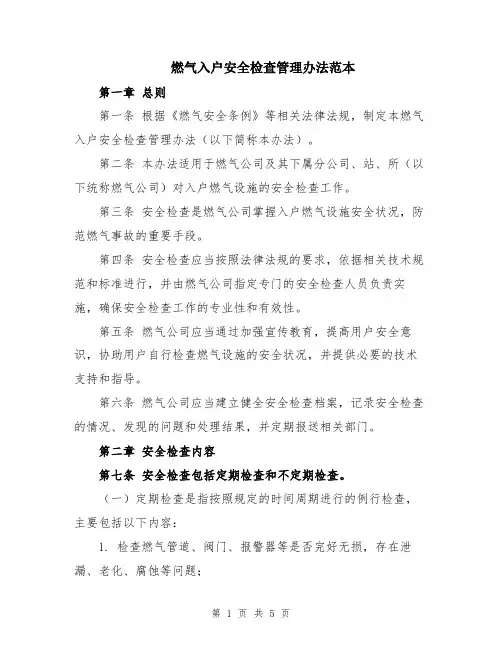 燃气入户安全检查管理办法范本

第一章 总则

第一条 根据《燃气安全条例》等相关法律法规，制定本燃气入户安全检查管理办法（以下简称本办法）。

第二条 本办法适用于燃气公司及其下属分公司、站、所（以下统称燃气公司）对入户燃气设施的安全检查工作。

第三条 安全检查是燃气公司掌握入户燃气设施安全状况，防范燃气事故的重要手段。

第四条 安全检查应当按照法律法规的要求，依据相关技术规范和标准进行，并由燃气公司指定专门的安全检查人员负责实施，确保安全检查工作的专业性和有效性。

第五条 燃气公司应当通过加强宣传教育，提高用户安全意识，协助用户自行检查燃气设施的安全状况，并提供必要的技术支持和指导。

第六条 燃气公司应当建立健全安全检查档案，记录安全检查的情况、发现的问题和处理结果，并定期报送相关部门。

第二章 安全检查内容

第七条 安全检查包括定期检查和不定期检查。

（一）定期检查是指按照规定的时间周期进行的例行检查，主要包括以下内容：

1. 检查燃气管道、阀门、报警器等是否完好无损，存在泄漏、老化、腐蚀等问题；

第 1 页 共 5 页